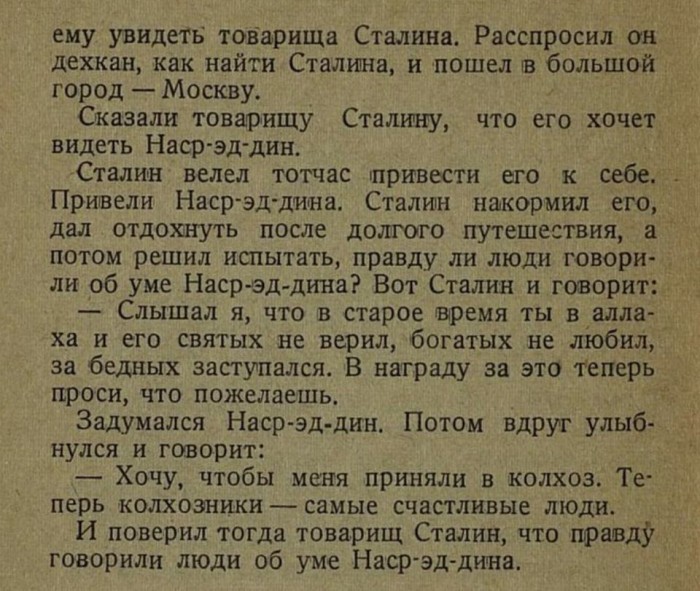 ему увидеть товарища Сталина. Расспросил он дехкан, как найти Сталина, и пошел в большой город — Москву.

Сказали товарищу Сталину, что его хочет видеть Наср-эд-дин.

Сталин велел тотчас привести его к себе. Привели Наср-эд-дина. Сталин накормил его, дал отдохнуть после долгого путешествия, а потом решил испытать, правду ли люди говорили об уме Наср-эд-дина? Вот Сталин и говорит:

— Слышал я, что в старое время ты в аллаха и его святых не верил, богатых не любил, за бедных заступался. В награду за это теперь проси, что пожелаешь.

Задумался Наср-эд-дин. Потом вдруг улыбнулся и говорит:

— Хочу, чтобы меня приняли в колхоз. Теперь колхозники — самые счастливые люди.

И поверил тогда товарищ Сталин, что правду говорили люди об уме Наср-эд-дина.